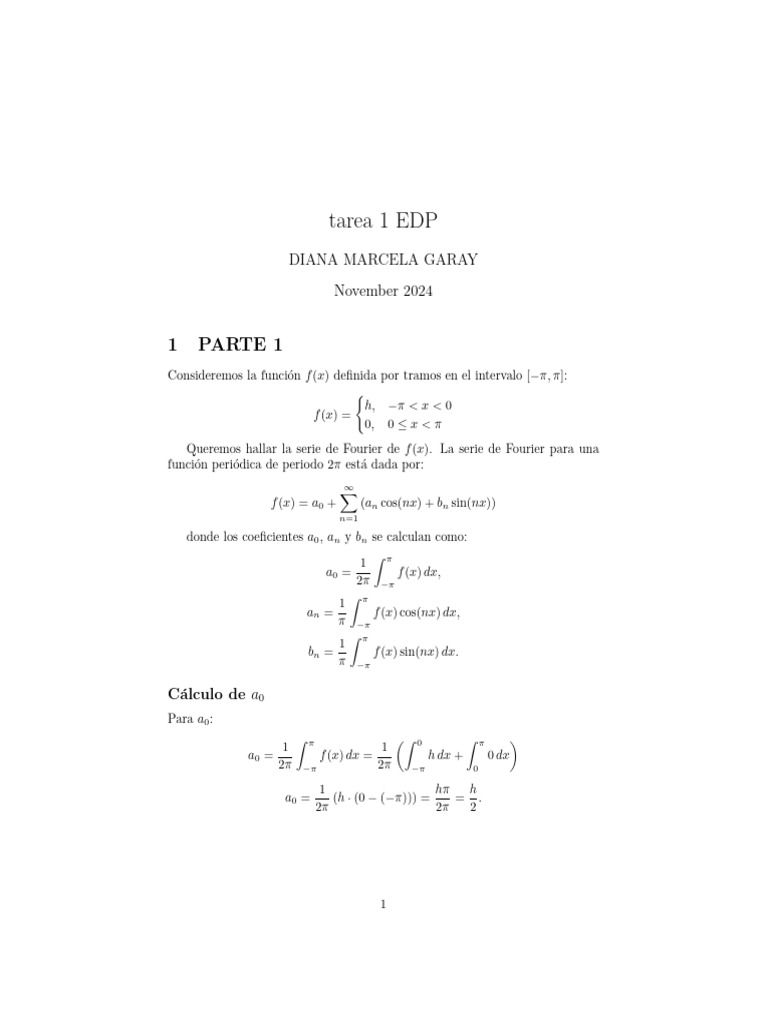 tarea 1 EDP

DIANA MARCELA GARAY

November 2024

1 PARTE 1

Consideremos la función $f(x)$ definida por tramos en el intervalo $[-\pi, \pi]$:

$$f(x) = \begin{cases} h, & -\pi < x < 0 \\ 0, & 0 \leq x < \pi \end{cases}$$

Queremos hallar la serie de Fourier de $f(x)$. La serie de Fourier para una función periódica de periodo $2\pi$ está dada por:

$$f(x) = a_0 + \sum_{n=1}^{\infty} (a_n \cos(nx) + b_n \sin(nx))$$

donde los coeficientes $a_0$, $a_n$ y $b_n$ se calculan como:

$$a_0 = \frac{1}{2\pi} \int_{-\pi}^{\pi} f(x)\, dx,$$

$$a_n = \frac{1}{\pi} \int_{-\pi}^{\pi} f(x) \cos(nx)\, dx,$$

$$b_n = \frac{1}{\pi} \int_{-\pi}^{\pi} f(x) \sin(nx)\, dx.$$

Cálculo de $a_0$

Para $a_0$:

$$a_0 = \frac{1}{2\pi} \int_{-\pi}^{\pi} f(x)\, dx = \frac{1}{2\pi} \left( \int_{-\pi}^{0} h\, dx + \int_{0}^{\pi} 0\, dx \right)$$

$$a_0 = \frac{1}{2\pi} (h \cdot (0 - (-\pi))) = \frac{h\pi}{2\pi} = \frac{h}{2}.$$

1